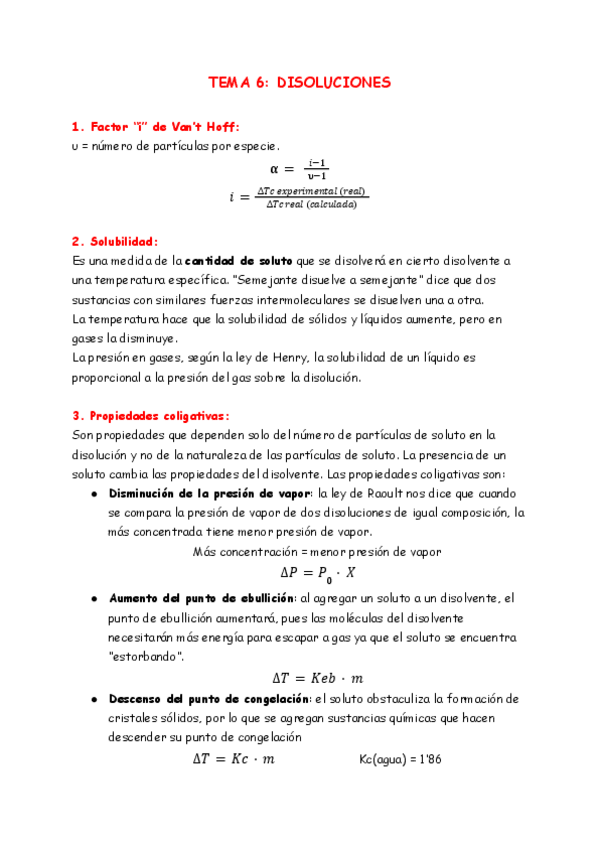 TEMA 6: DISOLUCIONES

1. Factor "i" de Van't Hoff:
υ = número de partículas por especie.

$\alpha = \frac{i-1}{\upsilon-1}$

$i = \frac{\Delta Tc\ experimental\ (real)}{\Delta Tc\ real\ (calculada)}$

2. Solubilidad:
Es una medida de la cantidad de soluto que se disolverá en cierto disolvente a una temperatura específica. "Semejante disuelve a semejante" dice que dos sustancias con similares fuerzas intermoleculares se disuelven una a otra.
La temperatura hace que la solubilidad de sólidos y líquidos aumente, pero en gases la disminuye.
La presión en gases, según la ley de Henry, la solubilidad de un líquido es proporcional a la presión del gas sobre la disolución.

3. Propiedades coligativas:
Son propiedades que dependen solo del número de partículas de soluto en la disolución y no de la naturaleza de las partículas de soluto. La presencia de un soluto cambia las propiedades del disolvente. Las propiedades coligativas son:

● Disminución de la presión de vapor: la ley de Raoult nos dice que cuando se compara la presión de vapor de dos disoluciones de igual composición, la más concentrada tiene menor presión de vapor.
Más concentración = menor presión de vapor
$\Delta P = P_0 \cdot X$

● Aumento del punto de ebullición: al agregar un soluto a un disolvente, el punto de ebullición aumentará, pues las moléculas del disolvente necesitarán más energía para escapar a gas ya que el soluto se encuentra "estorbando".
$\Delta T = Keb \cdot m$

● Descenso del punto de congelación: el soluto obstaculiza la formación de cristales sólidos, por lo que se agregan sustancias químicas que hacen descender su punto de congelación
$\Delta T = Kc \cdot m$ Kc(agua) = 1'86